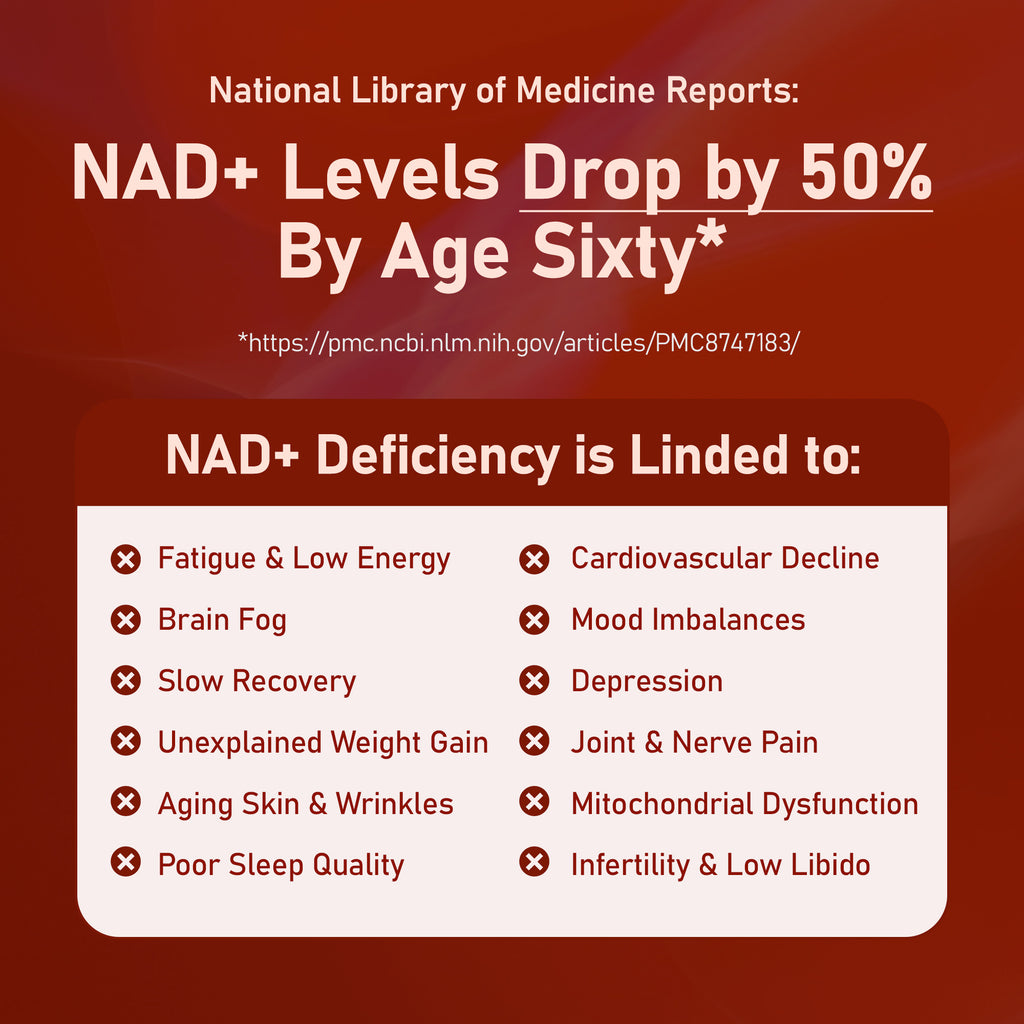 National Library of Medicine Reports:

NAD+ Levels Drop by 50% By Age Sixty*

*https://pmc.ncbi.nlm.nih.gov/articles/PMC8747183/

NAD+ Deficiency is Linded to:

Fatigue & Low Energy
Brain Fog
Slow Recovery
Unexplained Weight Gain
Aging Skin & Wrinkles
Poor Sleep Quality

Cardiovascular Decline
Mood Imbalances
Depression
Joint & Nerve Pain
Mitochondrial Dysfunction
Infertility & Low Libido